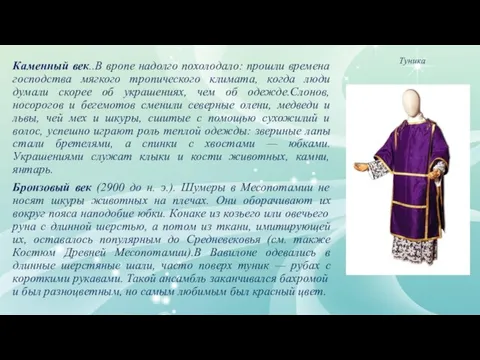 Каменный век..В вропе надолго похолодало: прошли времена господства мягкого тропического климата, когда люди думали скорее об украшениях, чем об одежде.Слонов, носорогов и бегемотов сменили северные олени, медведи и львы, чей мех и шкуры, сшитые с помощью сухожилий и волос, успешно играют роль теплой одежды: звериные лапы стали бретелями, а спинки с хвостами — юбками. Украшениями служат клыки и кости животных, камни, янтарь.

Бронзовый век (2900 до н. э.). Шумеры в Месопотамии не носят шкуры животных на плечах. Они оборачивают их вокруг пояса наподобие юбки. Конаке из козьего или овечьего руна с длинной шерстью, а потом из ткани, имитирующей их, оставалось популярным до Средневековья (см. также Костюм Древней Месопотамии).В Вавилоне одевались в длинные шерстяные шали, часто поверх туник — рубах с короткими рукавами. Такой ансамбль заканчивался бахромой и был разноцветным, но самым любимым был красный цвет.

Туника